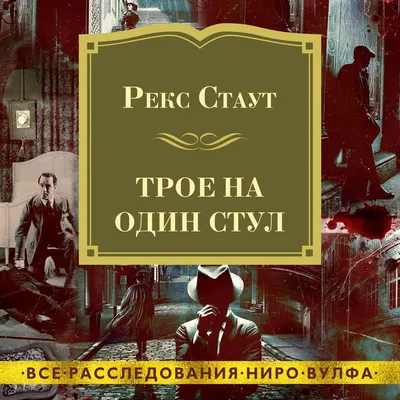 Рекс Стаут

ТРОЕ НА ОДИН СТУЛ

·ВСЕ·РАССЛЕДОВАНИЯ·НИРО·ВУЛФА·